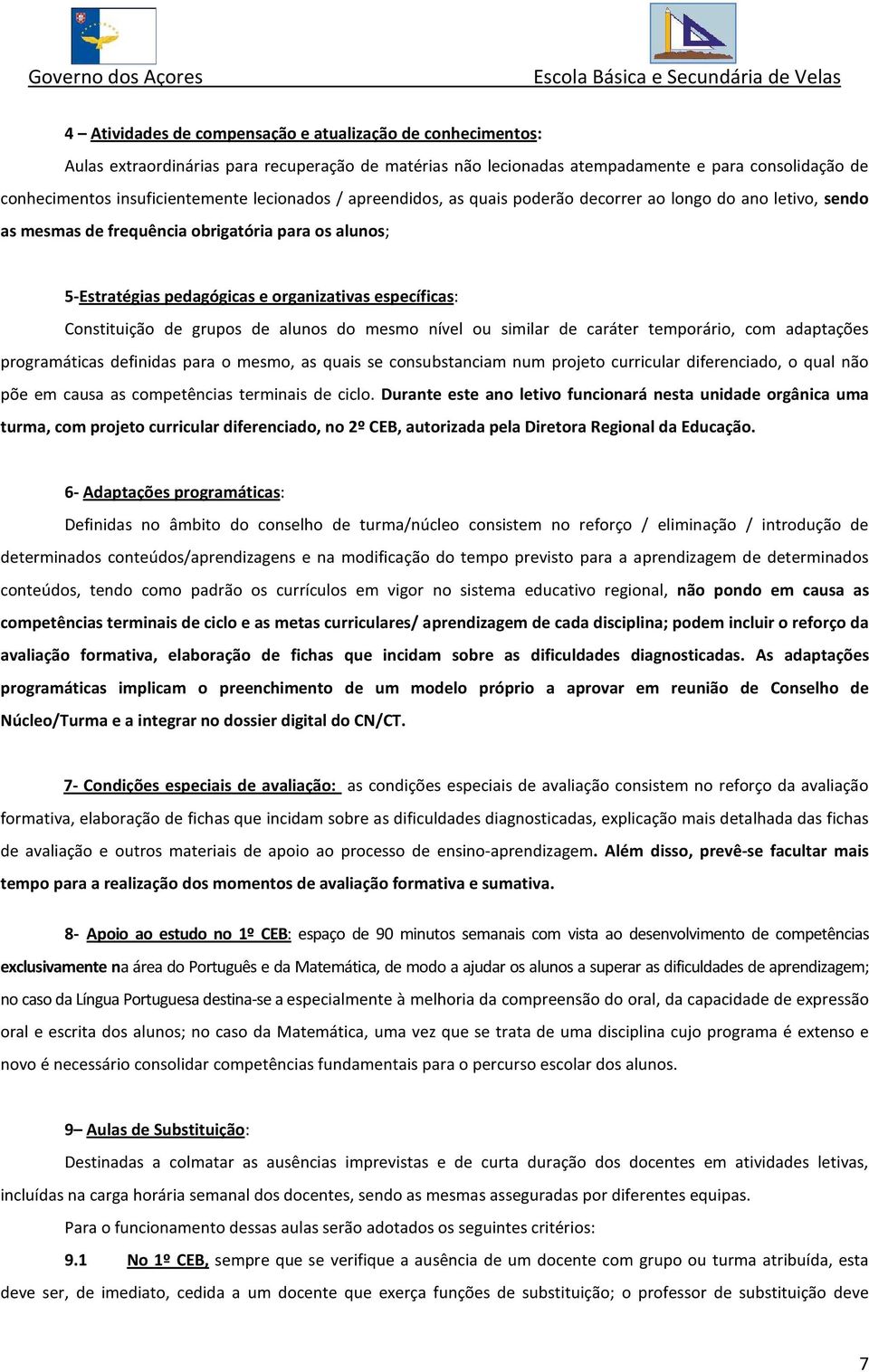 Governo dos Açores

Escola Básica e Secundária de Velas

4 – Atividades de compensação e atualização de conhecimentos:

Aulas extraordinárias para recuperação de matérias não lecionadas atempadamente e para consolidação de conhecimentos insuficientemente lecionados / apreendidos, as quais poderão decorrer ao longo do ano letivo, sendo as mesmas de frequência obrigatória para os alunos;

5-Estratégias pedagógicas e organizativas específicas:

Constituição de grupos de alunos do mesmo nível ou similar de caráter temporário, com adaptações programáticas definidas para o mesmo, as quais se consubstanciam num projeto curricular diferenciado, o qual não põe em causa as competências terminais de ciclo. Durante este ano letivo funcionará nesta unidade orgânica uma turma, com projeto curricular diferenciado, no 2º CEB, autorizada pela Diretora Regional da Educação.

6- Adaptações programáticas:

Definidas no âmbito do conselho de turma/núcleo consistem no reforço / eliminação / introdução de determinados conteúdos/aprendizagens e na modificação do tempo previsto para a aprendizagem de determinados conteúdos, tendo como padrão os currículos em vigor no sistema educativo regional, não pondo em causa as competências terminais de ciclo e as metas curriculares/ aprendizagem de cada disciplina; podem incluir o reforço da avaliação formativa, elaboração de fichas que incidam sobre as dificuldades diagnosticadas. As adaptações programáticas implicam o preenchimento de um modelo próprio a aprovar em reunião de Conselho de Núcleo/Turma e a integrar no dossier digital do CN/CT.

7- Condições especiais de avaliação: as condições especiais de avaliação consistem no reforço da avaliação formativa, elaboração de fichas que incidam sobre as dificuldades diagnosticadas, explicação mais detalhada das fichas de avaliação e outros materiais de apoio ao processo de ensino-aprendizagem. Além disso, prevê-se facultar mais tempo para a realização dos momentos de avaliação formativa e sumativa.

8- Apoio ao estudo no 1º CEB: espaço de 90 minutos semanais com vista ao desenvolvimento de competências exclusivamente na área do Português e da Matemática, de modo a ajudar os alunos a superar as dificuldades de aprendizagem; no caso da Língua Portuguesa destina-se a especialmente à melhoria da compreensão do oral, da capacidade de expressão oral e escrita dos alunos; no caso da Matemática, uma vez que se trata de uma disciplina cujo programa é extenso e novo é necessário consolidar competências fundamentais para o percurso escolar dos alunos.

9– Aulas de Substituição:

Destinadas a colmatar as ausências imprevistas e de curta duração dos docentes em atividades letivas, incluídas na carga horária semanal dos docentes, sendo as mesmas asseguradas por diferentes equipas.

Para o funcionamento dessas aulas serão adotados os seguintes critérios:

9.1 No 1º CEB, sempre que se verifique a ausência de um docente com grupo ou turma atribuída, esta deve ser, de imediato, cedida a um docente que exerça funções de substituição; o professor de substituição deve

7